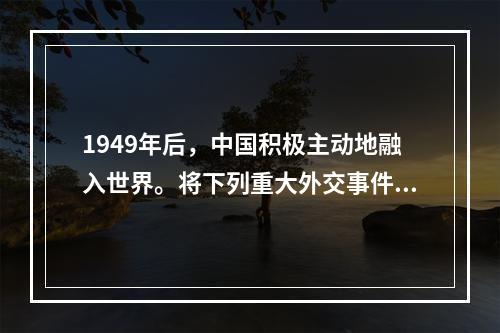 1949年后，中国积极主动地融入世界。将下列重大外交事件...